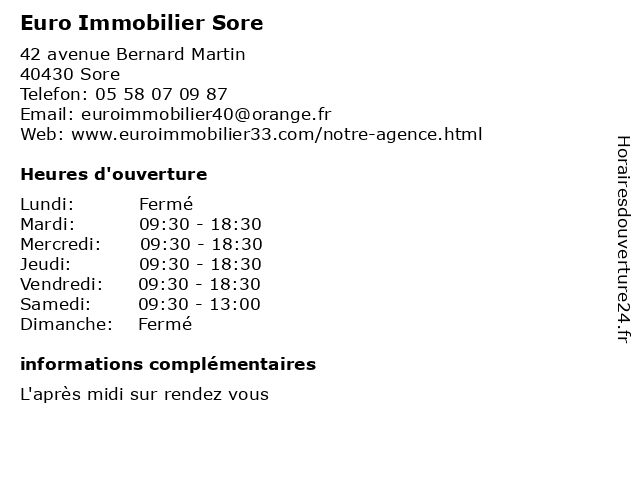 Euro Immobilier Sore

42 avenue Bernard Martin
40430 Sore
Telefon: 05 58 07 09 87
Email: euroimmobilier40@orange.fr
Web: www.euroimmobilier33.com/notre-agence.html

Heures d'ouverture

| | |
|---|---|
| Lundi: | Fermé |
| Mardi: | 09:30 - 18:30 |
| Mercredi: | 09:30 - 18:30 |
| Jeudi: | 09:30 - 18:30 |
| Vendredi: | 09:30 - 18:30 |
| Samedi: | 09:30 - 13:00 |
| Dimanche: | Fermé |

informations complémentaires

L'après midi sur rendez vous

Horairesdouverture24.fr